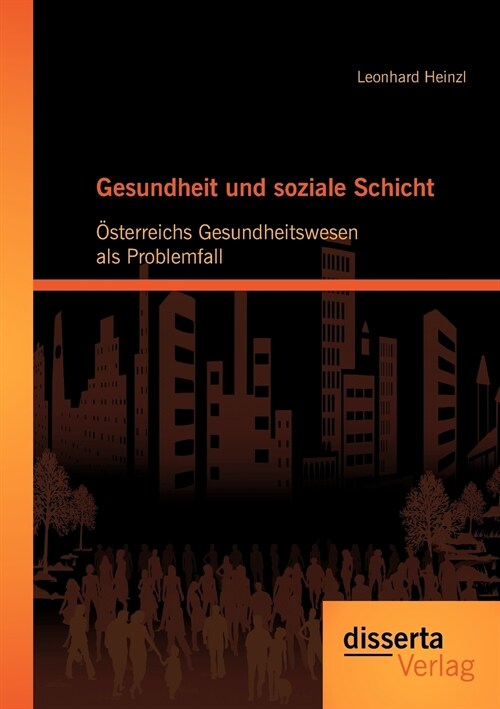 Leonhard Heinzl

Gesundheit und soziale Schicht

Österreichs Gesundheitswesen als Problemfall

disserta
Verlag